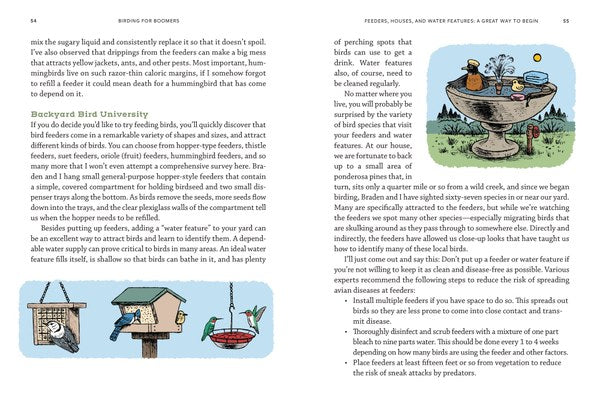 54 BIRDING FOR BOOMERS

mix the sugary liquid and consistently replace it so that it doesn't spoil. I've also observed that drippings from the feeders can make a big mess that attracts yellow jackets, ants, and other pests. Most important, hummingbirds live on such razor-thin caloric margins, if I somehow forgot to refill a feeder it could mean death for a hummingbird that has come to depend on it.

Backyard Bird University

If you do decide you'd like to try feeding birds, you'll quickly discover that bird feeders come in a remarkable variety of shapes and sizes, and attract different kinds of birds. You can choose from hopper-type feeders, thistle feeders, suet feeders, oriole (fruit) feeders, hummingbird feeders, and so many more that I won't even attempt a comprehensive survey here. Braden and I hang small general-purpose hopper-style feeders that contain a simple, covered compartment for holding birdseed and two small dispenser trays along the bottom. As birds remove the seeds, more seeds flow down into the trays, and the clear plexiglass walls of the compartment tell us when the hopper needs to be refilled.

Besides putting up feeders, adding a "water feature" to your yard can be an excellent way to attract birds and learn to identify them. A dependable water supply can prove critical to birds in many areas. An ideal water feature fills itself, is shallow so that birds can bathe in it, and has plenty

FEEDERS, HOUSES, AND WATER FEATURES: A GREAT WAY TO BEGIN 55

of perching spots that birds can use to get a drink. Water features also, of course, need to be cleaned regularly.

No matter where you live, you will probably be surprised by the variety of bird species that visit your feeders and water features. At our house, we are fortunate to back up to a small area of ponderosa pines that, in turn, sits only a quarter mile or so from a wild creek, and since we began birding, Braden and I have sighted sixty-seven species in or near our yard. Many are specifically attracted to the feeders, but while we're watching the feeders we spot many other species—especially migrating birds that are skulking around as they pass through to somewhere else. Directly and indirectly, the feeders have allowed us close-up looks that have taught us how to identify many of these local birds.

I'll just come out and say this: Don't put up a feeder or water feature if you're not willing to keep it as clean and disease-free as possible. Various experts recommend the following steps to reduce the risk of spreading avian diseases at feeders:

• Install multiple feeders if you have space to do so. This spreads out birds so they are less prone to come into close contact and transmit disease.
• Thoroughly disinfect and scrub feeders with a mixture of one part bleach to nine parts water. This should be done every 1 to 4 weeks depending on how many birds are using the feeder and other factors.
• Place feeders at least fifteen feet or so from vegetation to reduce the risk of sneak attacks by predators.